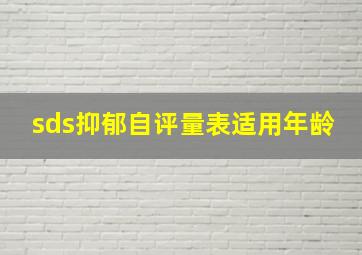 sds抑郁自评量表适用年龄